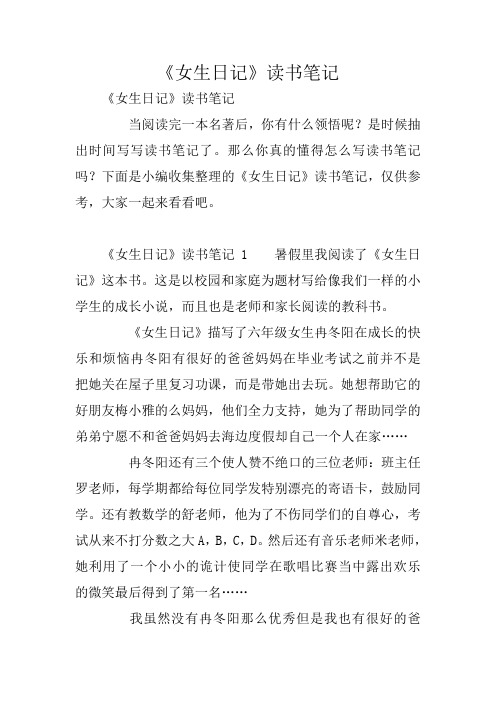 《女生日记》读书笔记

《女生日记》读书笔记

当阅读完一本名著后，你有什么领悟呢？是时候抽出时间写写读书笔记了。那么你真的懂得怎么写读书笔记吗？下面是小编收集整理的《女生日记》读书笔记，仅供参考，大家一起来看看吧。

《女生日记》读书笔记 1　　暑假里我阅读了《女生日记》这本书。这是以校园和家庭为题材写给像我们一样的小学生的成长小说，而且也是老师和家长阅读的教科书。

《女生日记》描写了六年级女生冉冬阳在成长的快乐和烦恼冉冬阳有很好的爸爸妈妈在毕业考试之前并不是把她关在屋子里复习功课，而是带她出去玩。她想帮助它的好朋友梅小雅的么妈妈，他们全力支持，她为了帮助同学的弟弟宁愿不和爸爸妈妈去海边度假却自己一个人在家……

冉冬阳还有三个使人赞不绝口的三位老师：班主任罗老师，每学期都给每位同学发特别漂亮的寄语卡，鼓励同学。还有教数学的舒老师，他为了不伤同学们的自尊心，考试从来不打分数之大 A，B，C，D。然后还有音乐老师米老师，她利用了一个小小的诡计使同学在歌唱比赛当中露出欢乐的微笑最后得到了第一名……

我虽然没有冉冬阳那么优秀但是我也有很好的爸